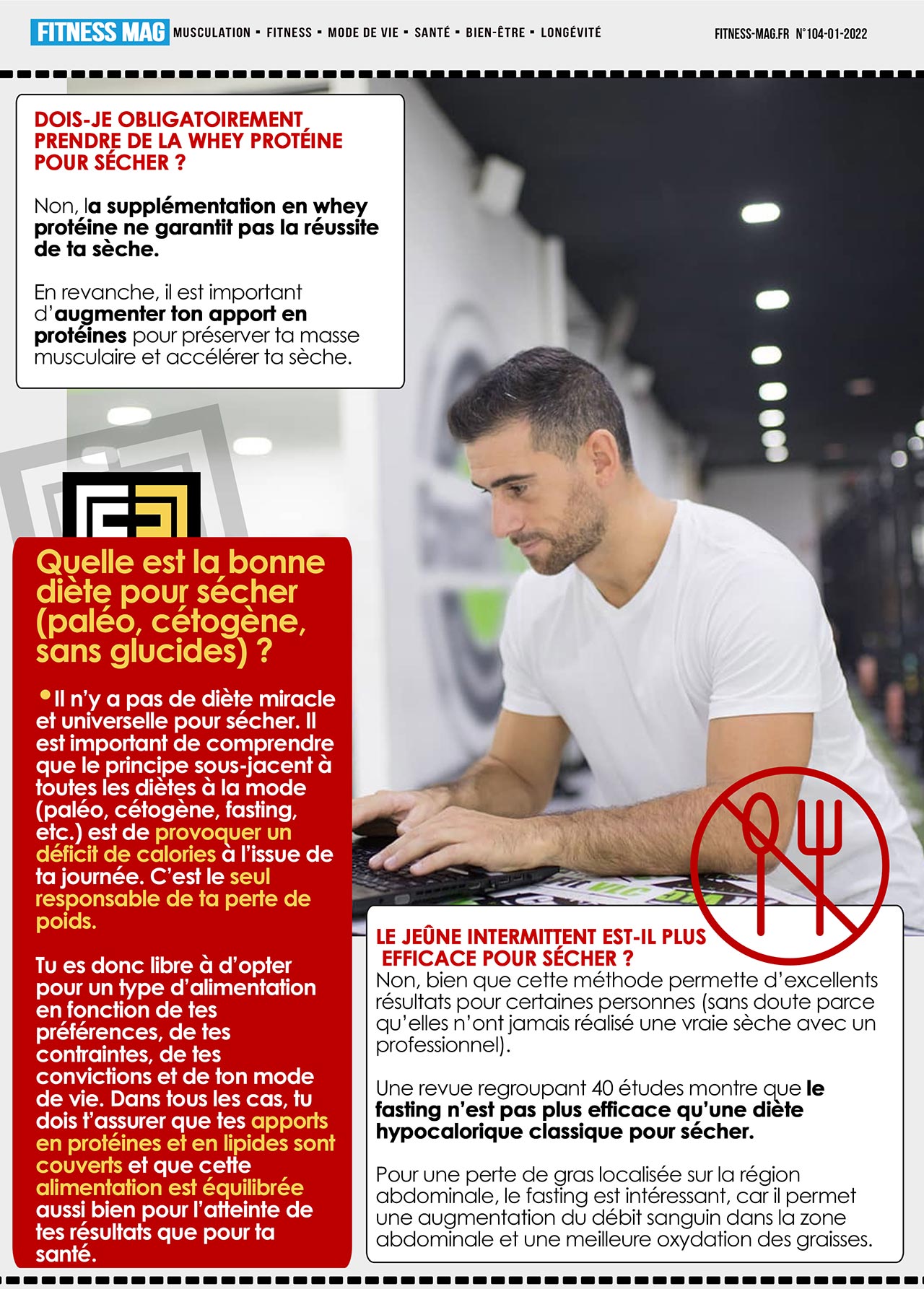 FITNESS MAG MUSCULATION ▪ FITNESS ▪ MODE DE VIE ▪ SANTÉ ▪ BIEN-ÊTRE ▪ LONGÉVITÉ

FITNESS-MAG.FR N°104-01-2022

DOIS-JE OBLIGATOIREMENT PRENDRE DE LA WHEY PROTÉINE POUR SÉCHER ?

Non, la supplémentation en whey protéine ne garantit pas la réussite de ta sèche.

En revanche, il est important d'augmenter ton apport en protéines pour préserver ta masse musculaire et accélérer ta sèche.

Quelle est la bonne diète pour sécher (paléo, cétogène, sans glucides) ?

•Il n'y a pas de diète miracle et universelle pour sécher. Il est important de comprendre que le principe sous-jacent à toutes les diètes à la mode (paléo, cétogène, fasting, etc.) est de provoquer un déficit de calories à l'issue de ta journée. C'est le seul responsable de ta perte de poids.

Tu es donc libre à d'opter pour un type d'alimentation en fonction de tes préférences, de tes contraintes, de tes convictions et de ton mode de vie. Dans tous les cas, tu dois t'assurer que tes apports en protéines et en lipides sont couverts et que cette alimentation est équilibrée aussi bien pour l'atteinte de tes résultats que pour ta santé.

LE JEÛNE INTERMITTENT EST-IL PLUS EFFICACE POUR SÉCHER ?
Non, bien que cette méthode permette d'excellents résultats pour certaines personnes (sans doute parce qu'elles n'ont jamais réalisé une vraie sèche avec un professionnel).

Une revue regroupant 40 études montre que le fasting n'est pas plus efficace qu'une diète hypocalorique classique pour sécher.

Pour une perte de gras localisée sur la région abdominale, le fasting est intéressant, car il permet une augmentation du débit sanguin dans la zone abdominale et une meilleure oxydation des graisses.